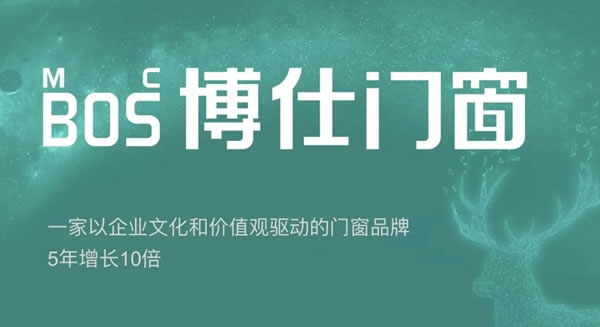 M C
BOS 博仕门窗

一家以企业文化和价值观驱动的门窗品牌
5年增长10倍